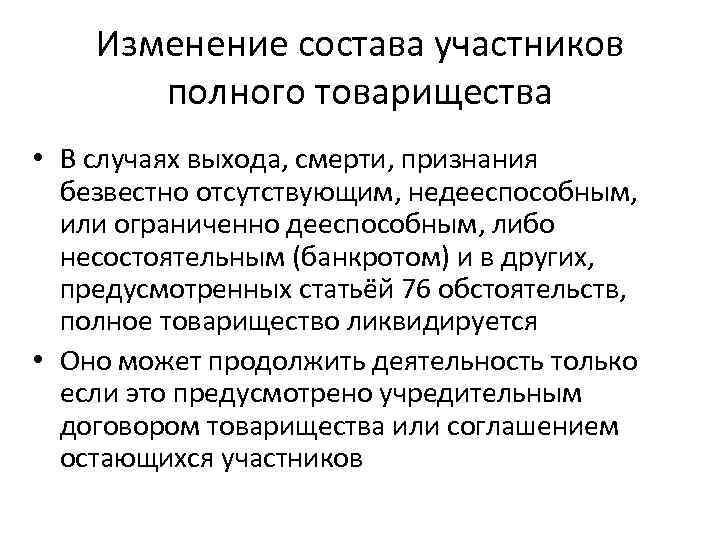 Изменение состава участников полного товарищества

• В случаях выхода, смерти, признания безвестно отсутствующим, недееспособным, или ограниченно дееспособным, либо несостоятельным (банкротом) и в других, предусмотренных статьёй 76 обстоятельств, полное товарищество ликвидируется

• Оно может продолжить деятельность только если это предусмотрено учредительным договором товарищества или соглашением остающихся участников